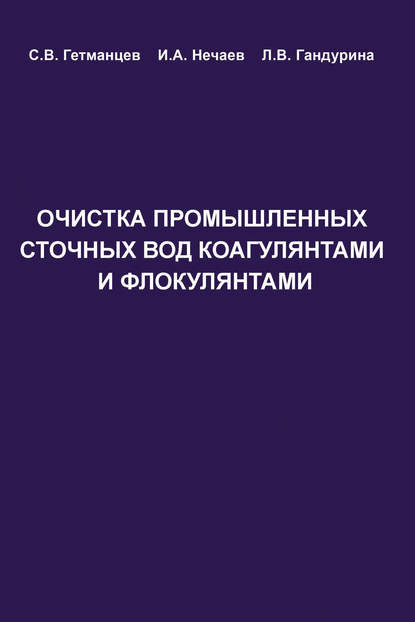 С.В. Гетманцев И.А. Нечаев Л.В. Гандурина

ОЧИСТКА ПРОМЫШЛЕННЫХ СТОЧНЫХ ВОД КОАГУЛЯНТАМИ И ФЛОКУЛЯНТАМИ